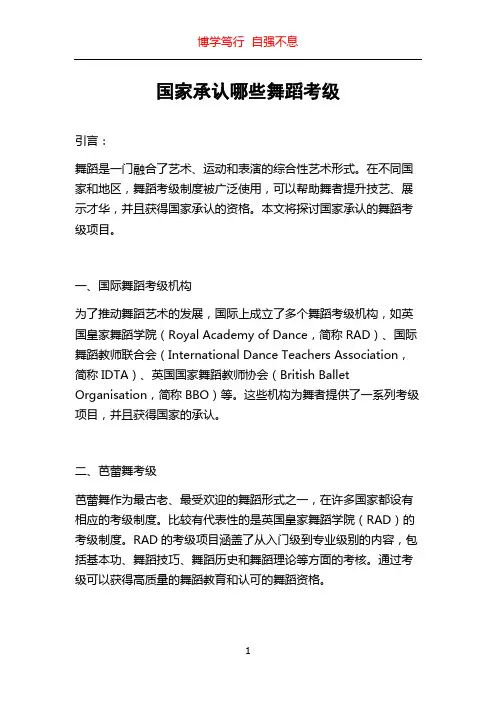 博学笃行 自强不息

国家承认哪些舞蹈考级

引言：

舞蹈是一门融合了艺术、运动和表演的综合性艺术形式。在不同国家和地区，舞蹈考级制度被广泛使用，可以帮助舞者提升技艺、展示才华，并且获得国家承认的资格。本文将探讨国家承认的舞蹈考级项目。

一、国际舞蹈考级机构

为了推动舞蹈艺术的发展，国际上成立了多个舞蹈考级机构，如英国皇家舞蹈学院（Royal Academy of Dance，简称 RAD）、国际舞蹈教师联合会（International Dance Teachers Association，简称 IDTA）、英国国家舞蹈教师协会（British Ballet Organisation，简称 BBO）等。这些机构为舞者提供了一系列考级项目，并且获得国家的承认。

二、芭蕾舞考级

芭蕾舞作为最古老、最受欢迎的舞蹈形式之一，在许多国家都设有相应的考级制度。比较有代表性的是英国皇家舞蹈学院（RAD）的考级制度。RAD 的考级项目涵盖了从入门级到专业级别的内容，包括基本功、舞蹈技巧、舞蹈历史和舞蹈理论等方面的考核。通过考级可以获得高质量的舞蹈教育和认可的舞蹈资格。

1